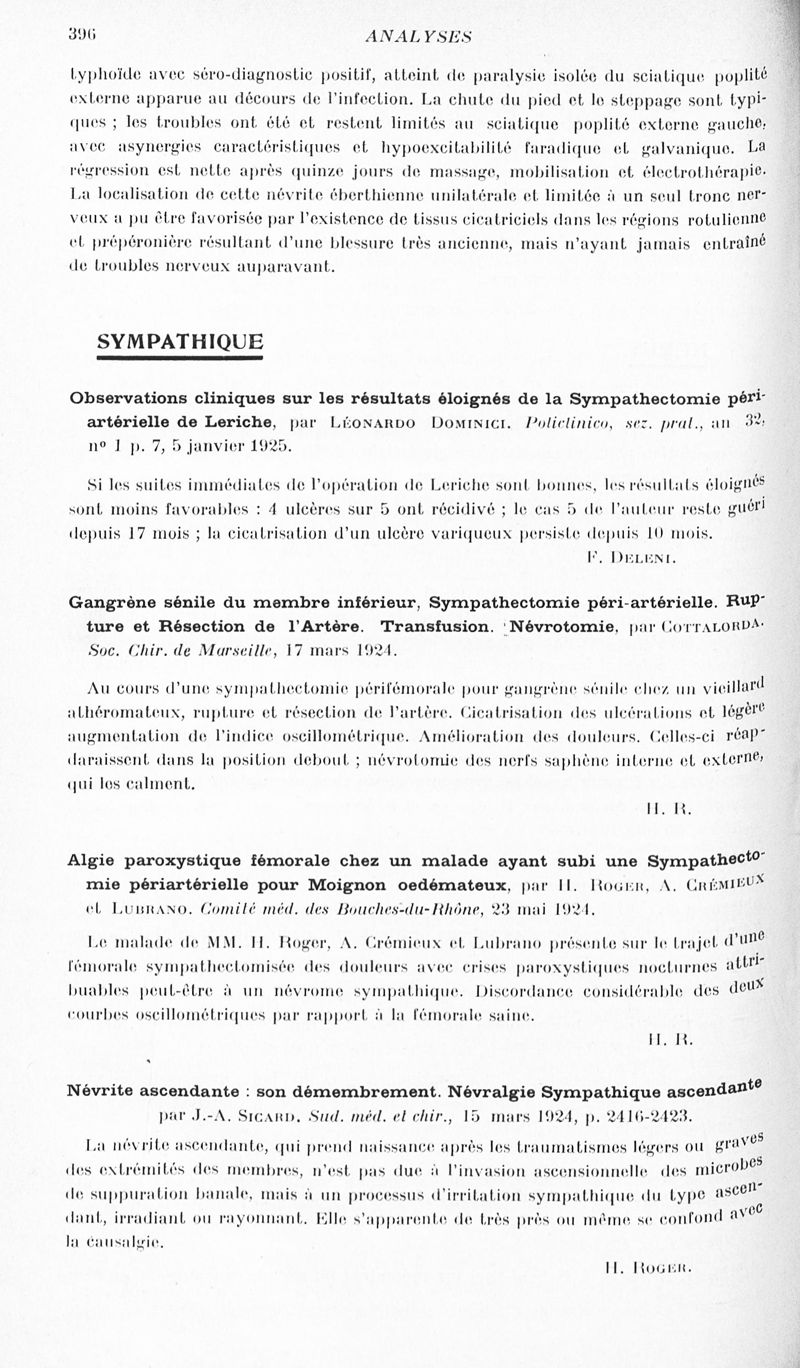 396

ANALYSES

typhoïde avec séro-diagnostic positif, atteint de paralysie isolée du sciatique poplité externe apparue au décours de l'infection. La chute du pied et le steppage sont typiques ; les troubles ont été et restent limités au sciatique poplité externe gauche, avec asynergies caractéristiques et hypoexcitabilité faradique et galvanique. La régression est nette après quinze jours de massage, mobilisation et électrothérapie. La localisation de cette névrite éberthienne unilatérale et limitée à un seul tronc nerveux a pu être favorisée par l'existence de tissus cicatriciels dans les régions rotulienne et prépéronière résultant d'une blessure très ancienne, mais n'ayant jamais entraîné de troubles nerveux auparavant.

SYMPATHIQUE

Observations cliniques sur les résultats éloignés de la Sympathectomie périartérielle de Leriche, par Léonardo Dominici. Policlinico, sez. prat., an 32, nº 1 p. 7, 5 janvier 1925.

Si les suites immédiates de l'opération de Leriche sont bonnes, les résultats éloignés sont moins favorables : 4 ulcères sur 5 ont récidivé ; le cas 5 de l'auteur reste guéri depuis 17 mois ; la cicatrisation d'un ulcère variqueux persiste depuis 10 mois.

F. Deleni.

Gangrène sénile du membre inférieur, Sympathectomie péri-artérielle. Rupture et Résection de l'Artère. Transfusion. Névrotomie, par Cottalorda. Soc. Chir. de Marseille, 17 mars 1924.

Au cours d'une sympathectomie périfémorale pour gangrène sénile chez un vieillard athéromateux, rupture et résection de l'artère. Cicatrisation des ulcérations et légère augmentation de l'indice oscillométrique. Amélioration des douleurs. Celles-ci réapparaissent dans la position debout ; névrotomie des nerfs saphène interne et externe, qui les calment.

H. R.

Algie paroxystique fémorale chez un malade ayant subi une Sympathectomie périartérielle pour Moignon oedémateux, par H. Roger, A. Crémieux et Lubrano. Comité méd. des Bouches-du-Rhône, 23 mai 1924.

Le malade de MM. H. Roger, A. Crémieux et Lubrano présente sur le trajet d'une fémorale sympathectomisée des douleurs avec crises paroxystiques nocturnes attribuables peut-être à un névrome sympathique. Discordance considérable des deux courbes oscillométriques par rapport à la fémorale saine.

H. R.

Névrite ascendante : son démembrement. Névralgie Sympathique ascendante par J.-A. Sicard. Sud. méd. et chir., 15 mars 1924, p. 2416-2423.

La névrite ascendante, qui prend naissance après les traumatismes légers ou graves des extrémités des membres, n'est pas due à l'invasion ascensionnelle des microbes de suppuration banale, mais à un processus d'irritation sympathique du type ascendant, irradiant ou rayonnant. Elle s'apparente de très près ou même se confond avec la causalgie.

H. Roger.